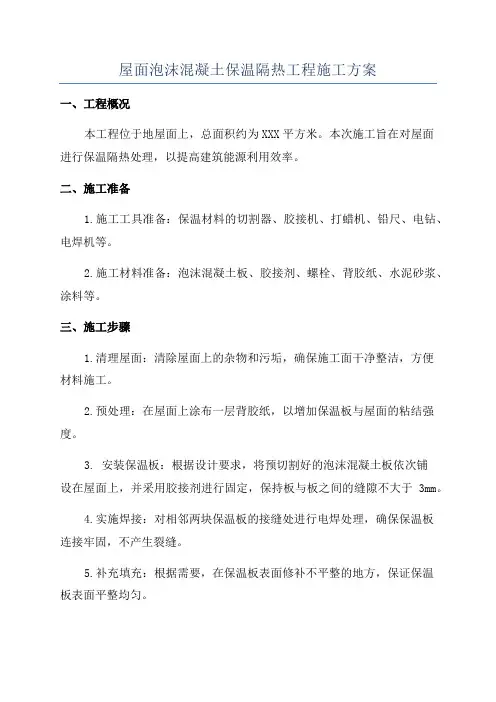 屋面泡沫混凝土保温隔热工程施工方案

一、工程概况

本工程位于地屋面上，总面积约为XXX平方米。本次施工旨在对屋面进行保温隔热处理，以提高建筑能源利用效率。

二、施工准备

1.施工工具准备：保温材料的切割器、胶接机、打蜡机、铅尺、电钻、电焊机等。

2.施工材料准备：泡沫混凝土板、胶接剂、螺栓、背胶纸、水泥砂浆、涂料等。

三、施工步骤

1.清理屋面：清除屋面上的杂物和污垢，确保施工面干净整洁，方便材料施工。

2.预处理：在屋面上涂布一层背胶纸，以增加保温板与屋面的粘结强度。

3. 安装保温板：根据设计要求，将预切割好的泡沫混凝土板依次铺设在屋面上，并采用胶接剂进行固定，保持板与板之间的缝隙不大于 3mm。

4.实施焊接：对相邻两块保温板的接缝处进行电焊处理，确保保温板连接牢固，不产生裂缝。

5.补充填充：根据需要，在保温板表面修补不平整的地方，保证保温板表面平整均匀。